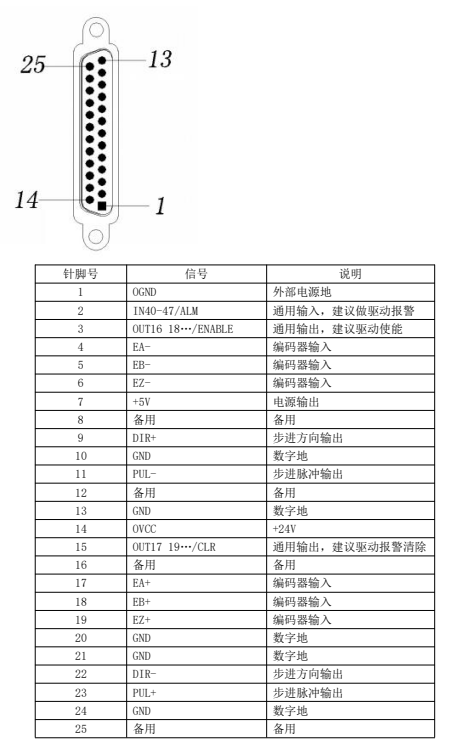 25
13
14
1

| 针脚号 | 信号 | 说明 |
|---|---|---|
| 1 | OGND | 外部电源地 |
| 2 | IN40-47/ALM | 通用输入，建议做驱动报警 |
| 3 | OUT16 18…/ENABLE | 通用输出，建议驱动使能 |
| 4 | EA- | 编码器输入 |
| 5 | EB- | 编码器输入 |
| 6 | EZ- | 编码器输入 |
| 7 | +5V | 电源输出 |
| 8 | 备用 | 备用 |
| 9 | DIR+ | 步进方向输出 |
| 10 | GND | 数字地 |
| 11 | PUL- | 步进脉冲输出 |
| 12 | 备用 | 备用 |
| 13 | GND | 数字地 |
| 14 | OVCC | +24V |
| 15 | OUT17 19…/CLR | 通用输出，建议驱动报警清除 |
| 16 | 备用 | 备用 |
| 17 | EA+ | 编码器输入 |
| 18 | EB+ | 编码器输入 |
| 19 | EZ+ | 编码器输入 |
| 20 | GND | 数字地 |
| 21 | GND | 数字地 |
| 22 | DIR- | 步进方向输出 |
| 23 | PUL+ | 步进脉冲输出 |
| 24 | GND | 数字地 |
| 25 | 备用 | 备用 |